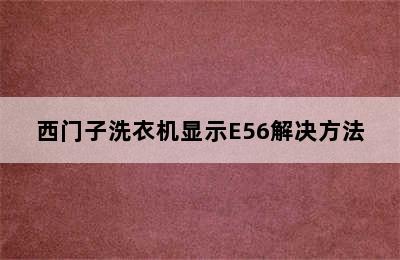 西门子洗衣机显示E56解决方法